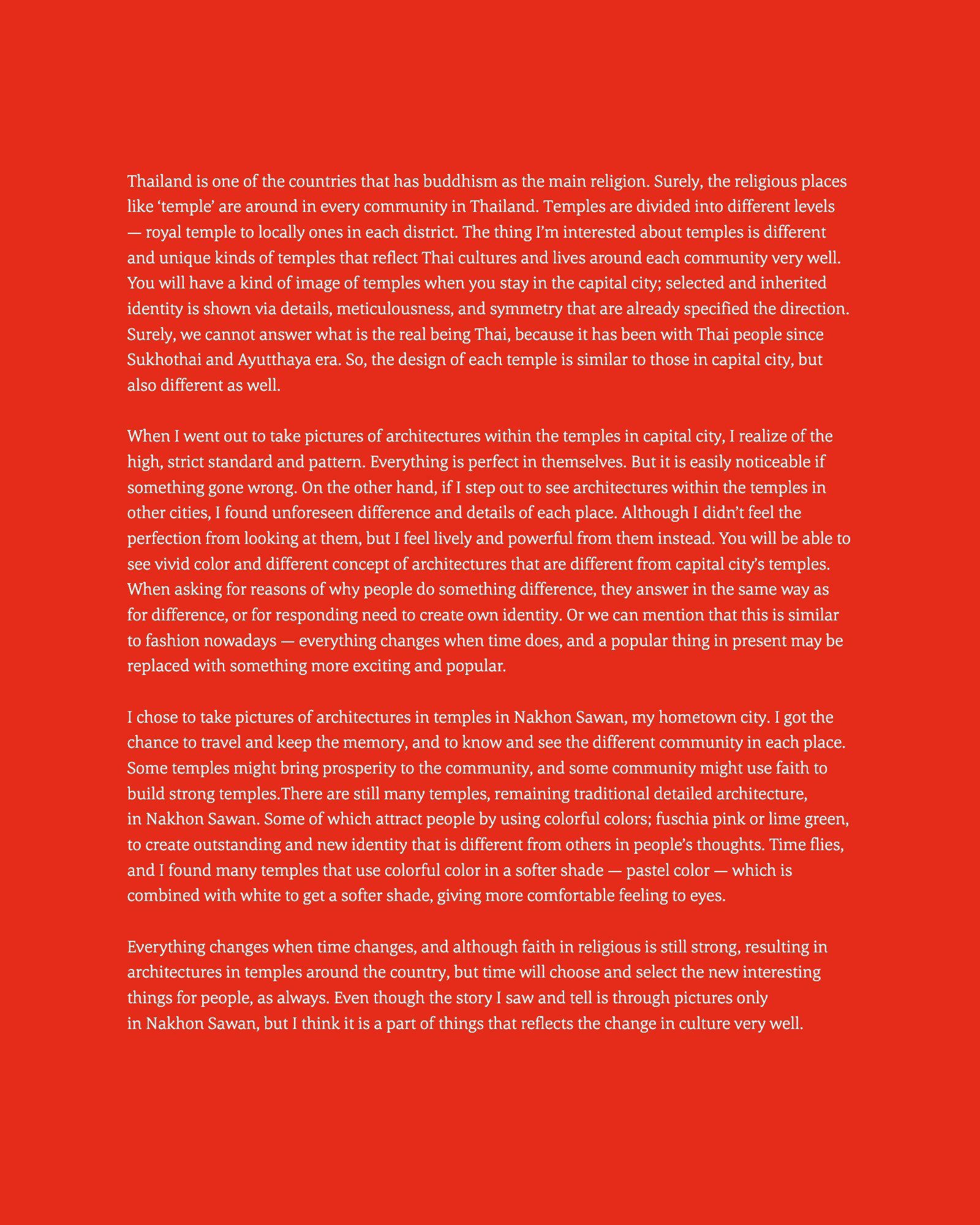 Thailand is one of the countries that has buddhism as the main religion. Surely, the religious places like 'temple' are around in every community in Thailand. Temples are divided into different levels — royal temple to locally ones in each district. The thing I'm interested about temples is different and unique kinds of temples that reflect Thai cultures and lives around each community very well. You will have a kind of image of temples when you stay in the capital city; selected and inherited identity is shown via details, meticulousness, and symmetry that are already specified the direction. Surely, we cannot answer what is the real being Thai, because it has been with Thai people since Sukhothai and Ayutthaya era. So, the design of each temple is similar to those in capital city, but also different as well.

When I went out to take pictures of architectures within the temples in capital city, I realize of the high, strict standard and pattern. Everything is perfect in themselves. But it is easily noticeable if something gone wrong. On the other hand, if I step out to see architectures within the temples in other cities, I found unforeseen difference and details of each place. Although I didn't feel the perfection from looking at them, but I feel lively and powerful from them instead. You will be able to see vivid color and different concept of architectures that are different from capital city's temples. When asking for reasons of why people do something difference, they answer in the same way as for difference, or for responding need to create own identity. Or we can mention that this is similar to fashion nowadays — everything changes when time does, and a popular thing in present may be replaced with something more exciting and popular.

I chose to take pictures of architectures in temples in Nakhon Sawan, my hometown city. I got the chance to travel and keep the memory, and to know and see the different community in each place. Some temples might bring prosperity to the community, and some community might use faith to build strong temples.There are still many temples, remaining traditional detailed architecture, in Nakhon Sawan. Some of which attract people by using colorful colors; fuschia pink or lime green, to create outstanding and new identity that is different from others in people's thoughts. Time flies, and I found many temples that use colorful color in a softer shade — pastel color — which is combined with white to get a softer shade, giving more comfortable feeling to eyes.

Everything changes when time changes, and although faith in religious is still strong, resulting in architectures in temples around the country, but time will choose and select the new interesting things for people, as always. Even though the story I saw and tell is through pictures only in Nakhon Sawan, but I think it is a part of things that reflects the change in culture very well.